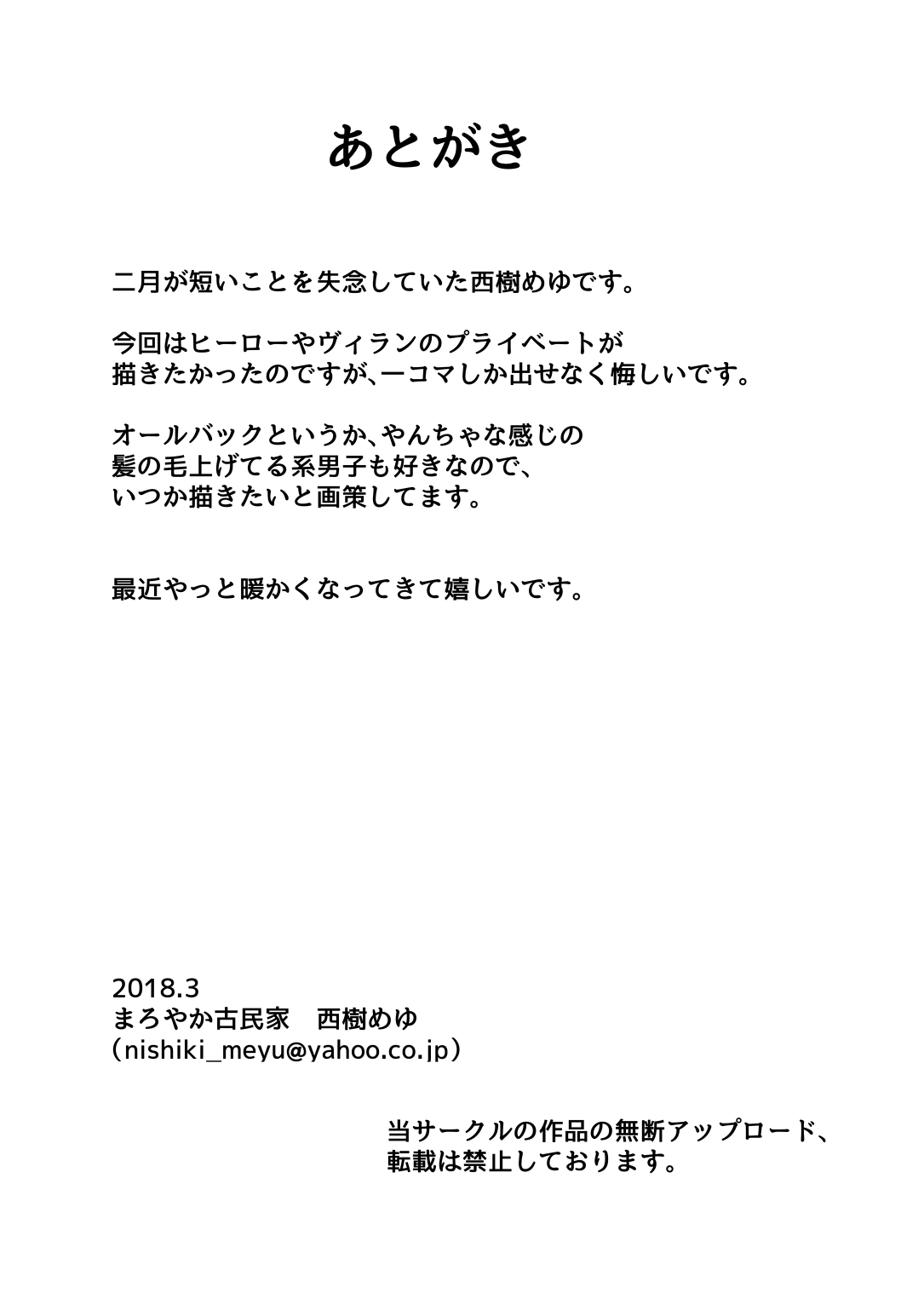 あとがき

二月が短いことを失念していた西樹めゆです。

今回はヒーローやヴィランのプライベートが描きたかったのですが、一コマしか出せなく悔しいです。

オールバックというか、やんちゃな感じの髪の毛上げてる系男子も好きなので、いつか描きたいと画策してます。

最近やっと暖かくなってきて嬉しいです。

2018.3
まろやか古民家　西樹めゆ
（nishiki_meyu@yahoo.co.jp）

当サークルの作品の無断アップロード、転載は禁止しております。